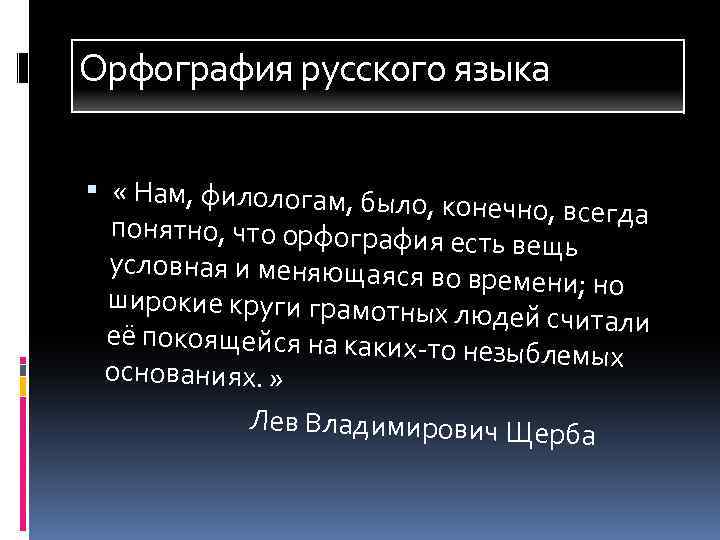 Орфография русского языка

« Нам, филологам, было, конечно, всегда понятно, что орфография есть вещь условная и меняющаяся во времени; но широкие круги грамотных людей считали её покоящейся на каких-то незыблемых основаниях. »

Лев Владимирович Щерба